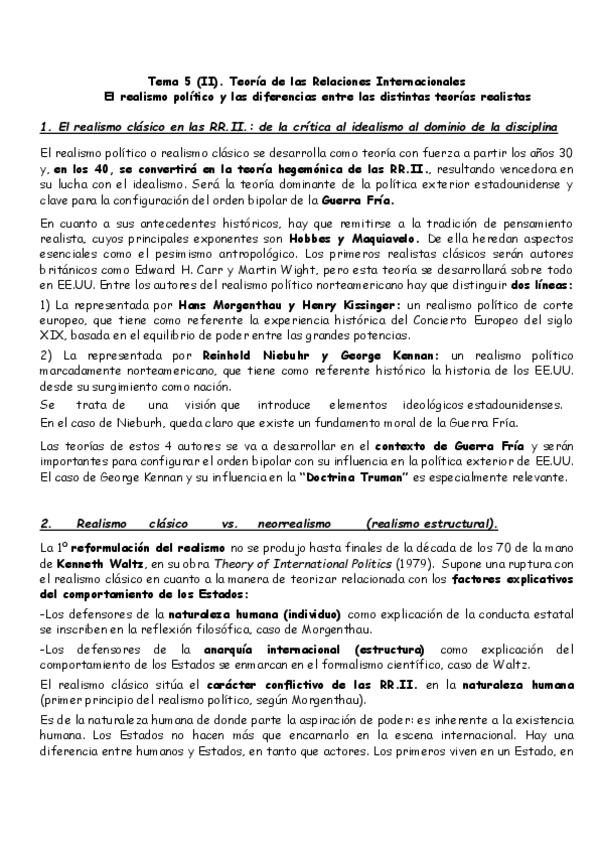 Tema 5 (II). Teoría de las Relaciones Internacionales
El realismo político y las diferencias entre las distintas teorías realistas

1. El realismo clásico en las RR.II.: de la crítica al idealismo al dominio de la disciplina

El realismo político o realismo clásico se desarrolla como teoría con fuerza a partir los años 30 y, en los 40, se convertirá en la teoría hegemónica de las RR.II., resultando vencedora en su lucha con el idealismo. Será la teoría dominante de la política exterior estadounidense y clave para la configuración del orden bipolar de la Guerra Fría.

En cuanto a sus antecedentes históricos, hay que remitirse a la tradición de pensamiento realista, cuyos principales exponentes son Hobbes y Maquiavelo. De ella heredan aspectos esenciales como el pesimismo antropológico. Los primeros realistas clásicos serán autores británicos como Edward H. Carr y Martin Wight, pero esta teoría se desarrollará sobre todo en EE.UU. Entre los autores del realismo político norteamericano hay que distinguir dos líneas:

1) La representada por Hans Morgenthau y Henry Kissinger: un realismo político de corte europeo, que tiene como referente la experiencia histórica del Concierto Europeo del siglo XIX, basada en el equilibrio de poder entre las grandes potencias.

2) La representada por Reinhold Niebuhr y George Kennan: un realismo político marcadamente norteamericano, que tiene como referente histórico la historia de los EE.UU. desde su surgimiento como nación.

Se trata de una visión que introduce elementos ideológicos estadounidenses.

En el caso de Nieburh, queda claro que existe un fundamento moral de la Guerra Fría.

Las teorías de estos 4 autores se va a desarrollar en el contexto de Guerra Fría y serán importantes para configurar el orden bipolar con su influencia en la política exterior de EE.UU. El caso de George Kennan y su influencia en la "Doctrina Truman" es especialmente relevante.

2. Realismo clásico vs. neorrealismo (realismo estructural).

La 1º reformulación del realismo no se produjo hasta finales de la década de los 70 de la mano de Kenneth Waltz, en su obra Theory of International Politics (1979). Supone una ruptura con el realismo clásico en cuanto a la manera de teorizar relacionada con los factores explicativos del comportamiento de los Estados:

-Los defensores de la naturaleza humana (individuo) como explicación de la conducta estatal se inscriben en la reflexión filosófica, caso de Morgenthau.

-Los defensores de la anarquía internacional (estructura) como explicación del comportamiento de los Estados se enmarcan en el formalismo científico, caso de Waltz.

El realismo clásico sitúa el carácter conflictivo de las RR.II. en la naturaleza humana (primer principio del realismo político, según Morgenthau).

Es de la naturaleza humana de donde parte la aspiración de poder: es inherente a la existencia humana. Los Estados no hacen más que encarnarlo en la escena internacional. Hay una diferencia entre humanos y Estados, en tanto que actores. Los primeros viven en un Estado, en